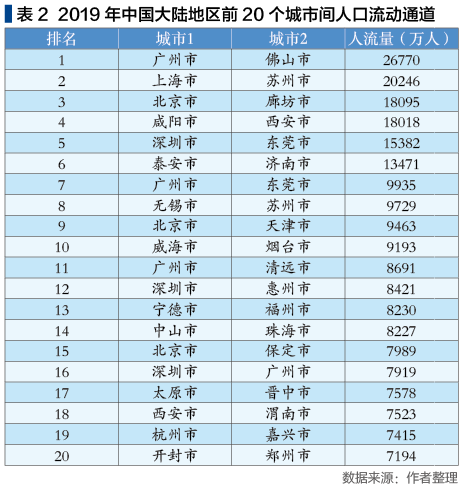 表 2 2019 年中国大陆地区前 20 个城市间人口流动通道

| 排名 | 城市1 | 城市2 | 人流量（万人） |
|---|---|---|---|
| 1 | 广州市 | 佛山市 | 26770 |
| 2 | 上海市 | 苏州市 | 20246 |
| 3 | 北京市 | 廊坊市 | 18095 |
| 4 | 咸阳市 | 西安市 | 18018 |
| 5 | 深圳市 | 东莞市 | 15382 |
| 6 | 泰安市 | 济南市 | 13471 |
| 7 | 广州市 | 东莞市 | 9935 |
| 8 | 无锡市 | 苏州市 | 9729 |
| 9 | 北京市 | 天津市 | 9463 |
| 10 | 威海市 | 烟台市 | 9193 |
| 11 | 广州市 | 清远市 | 8691 |
| 12 | 深圳市 | 惠州市 | 8421 |
| 13 | 宁德市 | 福州市 | 8230 |
| 14 | 中山市 | 珠海市 | 8227 |
| 15 | 北京市 | 保定市 | 7989 |
| 16 | 深圳市 | 广州市 | 7919 |
| 17 | 太原市 | 晋中市 | 7578 |
| 18 | 西安市 | 渭南市 | 7523 |
| 19 | 杭州市 | 嘉兴市 | 7415 |
| 20 | 开封市 | 郑州市 | 7194 |

数据来源：作者整理